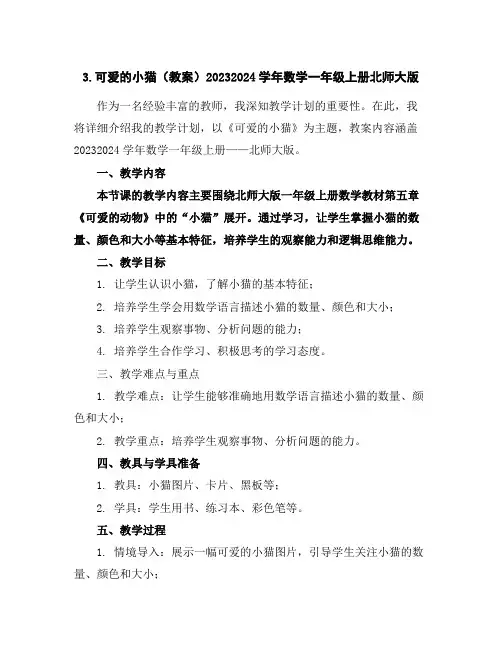 3.可爱的小猫（教案）20232024学年数学一年级上册北师大版

作为一名经验丰富的教师，我深知教学计划的重要性。在此，我将详细介绍我的教学计划，以《可爱的小猫》为主题，教案内容涵盖20232024学年数学一年级上册——北师大版。

一、教学内容

本节课的教学内容主要围绕北师大版一年级上册数学教材第五章《可爱的动物》中的“小猫”展开。通过学习，让学生掌握小猫的数量、颜色和大小等基本特征，培养学生的观察能力和逻辑思维能力。

二、教学目标

1. 让学生认识小猫，了解小猫的基本特征；

2. 培养学生学会用数学语言描述小猫的数量、颜色和大小；

3. 培养学生观察事物、分析问题的能力；

4. 培养学生合作学习、积极思考的学习态度。

三、教学难点与重点

1. 教学难点：让学生能够准确地用数学语言描述小猫的数量、颜色和大小；

2. 教学重点：培养学生观察事物、分析问题的能力。

四、教具与学具准备

1. 教具：小猫图片、卡片、黑板等；

2. 学具：学生用书、练习本、彩色笔等。

五、教学过程

1. 情境导入：展示一幅可爱的小猫图片，引导学生关注小猫的数量、颜色和大小；